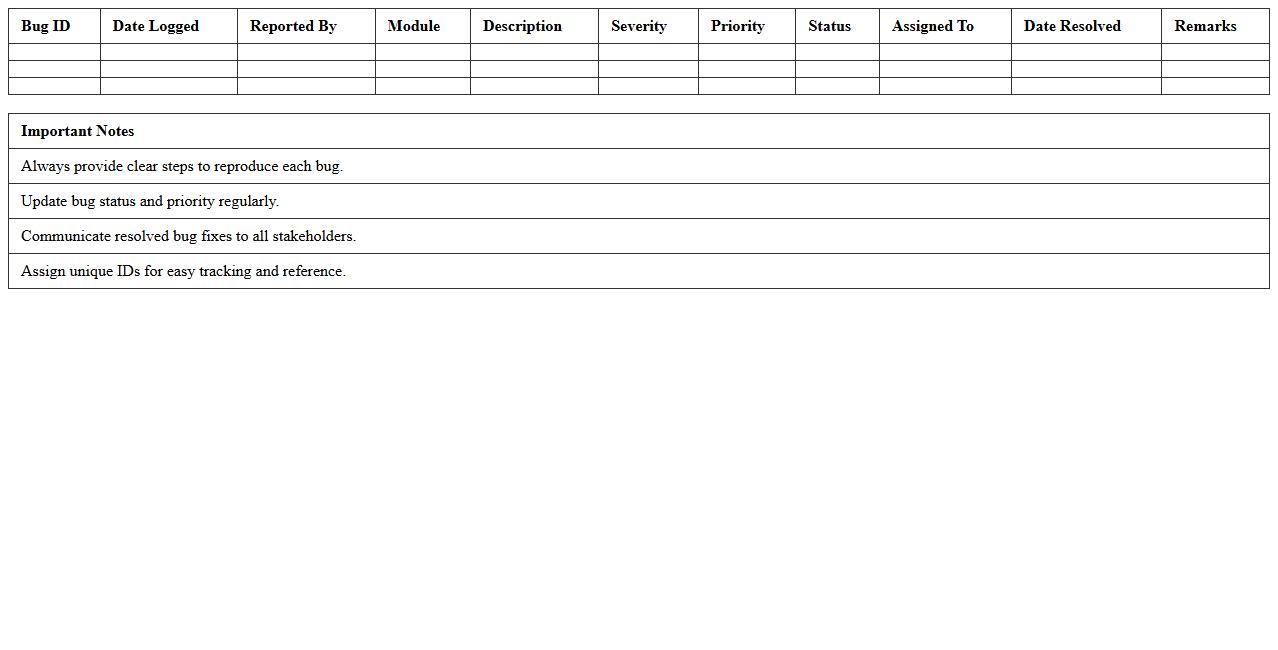 | Bug ID | Date Logged | Reported By | Module | Description | Severity | Priority | Status | Assigned To | Date Resolved | Remarks |
|---|---|---|---|---|---|---|---|---|---|---|
| | | | | | | | | | | |
| | | | | | | | | | | |
| | | | | | | | | | | |

| Important Notes |
|---|
| Always provide clear steps to reproduce each bug. |
| Update bug status and priority regularly. |
| Communicate resolved bug fixes to all stakeholders. |
| Assign unique IDs for easy tracking and reference. |